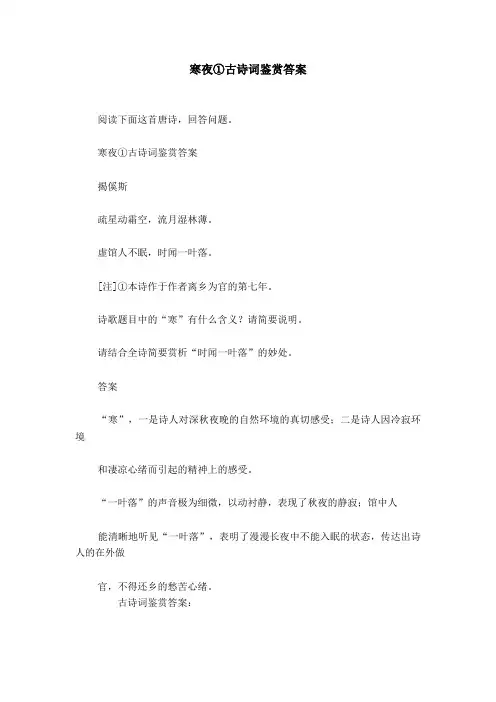 寒夜①古诗词鉴赏答案

阅读下面这首唐诗，回答问题。

寒夜①古诗词鉴赏答案

揭傒斯

疏星动霜空，流月湿林薄。

虚馆人不眠，时闻一叶落。

[注]①本诗作于作者离乡为官的第七年。

诗歌题目中的“寒”有什么含义？请简要说明。

请结合全诗简要赏析“时闻一叶落”的妙处。

答案

“寒”，一是诗人对深秋夜晚的自然环境的真切感受；二是诗人因冷寂环境

和凄凉心绪而引起的精神上的感受。

“一叶落”的声音极为细微，以动衬静，表现了秋夜的静寂；馆中人

能清晰地听见“一叶落”，表明了漫漫长夜中不能入眠的状态，传达出诗人的在外做

官，不得还乡的愁苦心绪。

古诗词鉴赏答案：